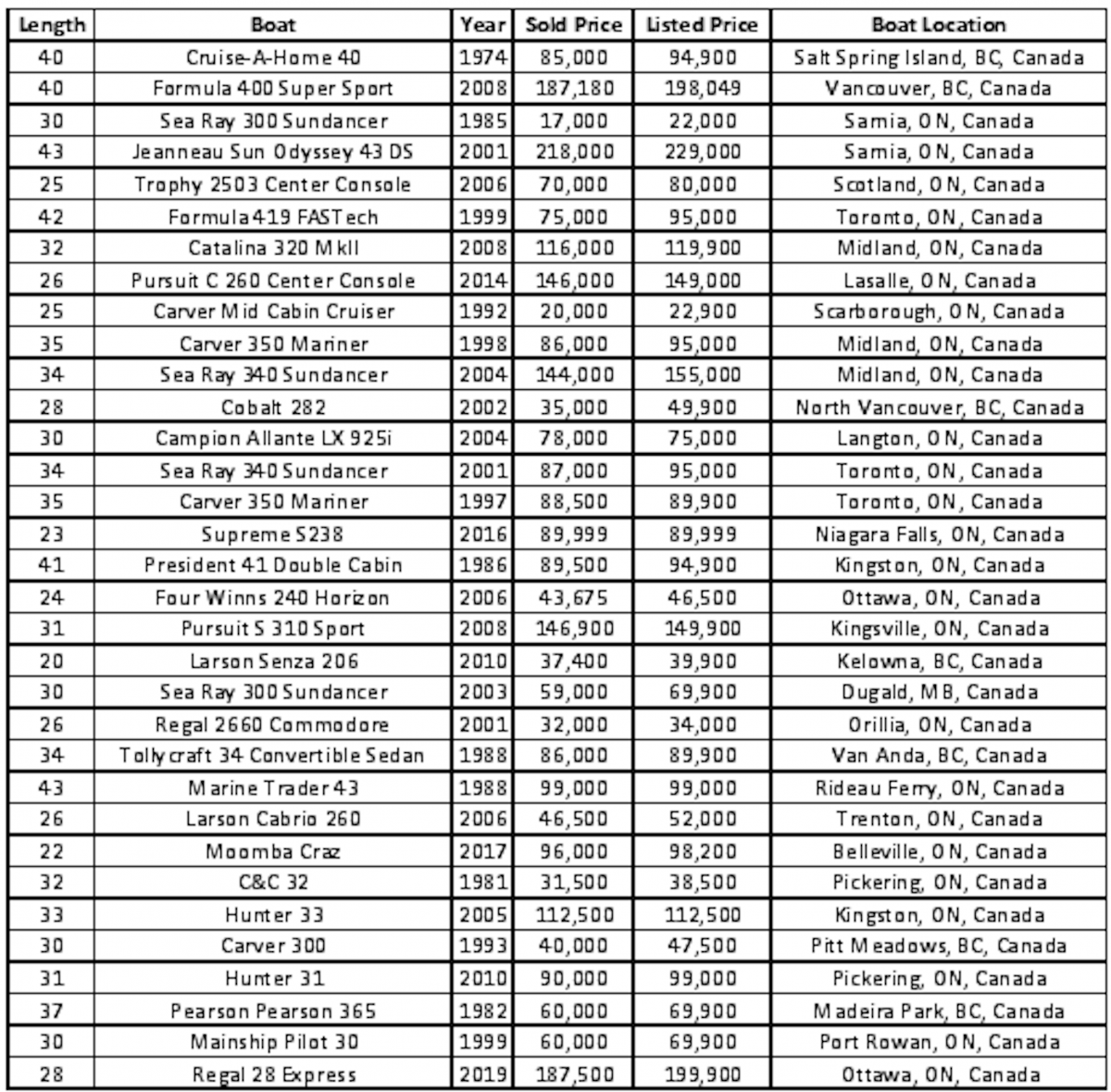 | Length | Boat | Year | Sold Price | Listed Price | Boat Location |
|---|---|---|---|---|---|
| 40 | Cruise-A-Home 40 | 1974 | 85,000 | 94,900 | Salt Spring Island, BC, Canada |
| 40 | Formula 400 Super Sport | 2008 | 187,180 | 198,049 | Vancouver, BC, Canada |
| 30 | Sea Ray 300 Sundancer | 1985 | 17,000 | 22,000 | Sarnia, ON, Canada |
| 43 | Jeanneau Sun Odyssey 43 DS | 2001 | 218,000 | 229,000 | Sarnia, ON, Canada |
| 25 | Trophy 2503 Center Console | 2006 | 70,000 | 80,000 | Scotland, ON, Canada |
| 42 | Formula 419 FASTech | 1999 | 75,000 | 95,000 | Toronto, ON, Canada |
| 32 | Catalina 320 MkII | 2008 | 116,000 | 119,900 | Midland, ON, Canada |
| 26 | Pursuit C 260 Center Console | 2014 | 146,000 | 149,000 | Lasalle, ON, Canada |
| 25 | Carver Mid Cabin Cruiser | 1992 | 20,000 | 22,900 | Scarborough, ON, Canada |
| 35 | Carver 350 Mariner | 1998 | 86,000 | 95,000 | Midland, ON, Canada |
| 34 | Sea Ray 340 Sundancer | 2004 | 144,000 | 155,000 | Midland, ON, Canada |
| 28 | Cobalt 282 | 2002 | 35,000 | 49,900 | North Vancouver, BC, Canada |
| 30 | Campion Allante LX 925i | 2004 | 78,000 | 75,000 | Langton, ON, Canada |
| 34 | Sea Ray 340 Sundancer | 2001 | 87,000 | 95,000 | Toronto, ON, Canada |
| 35 | Carver 350 Mariner | 1997 | 88,500 | 89,900 | Toronto, ON, Canada |
| 23 | Supreme S238 | 2016 | 89,999 | 89,999 | Niagara Falls, ON, Canada |
| 41 | President 41 Double Cabin | 1986 | 89,500 | 94,900 | Kingston, ON, Canada |
| 24 | Four Winns 240 Horizon | 2006 | 43,675 | 46,500 | Ottawa, ON, Canada |
| 31 | Pursuit S 310 Sport | 2008 | 146,900 | 149,900 | Kingsville, ON, Canada |
| 20 | Larson Senza 206 | 2010 | 37,400 | 39,900 | Kelowna, BC, Canada |
| 30 | Sea Ray 300 Sundancer | 2003 | 59,000 | 69,900 | Dugald, MB, Canada |
| 26 | Regal 2660 Commodore | 2001 | 32,000 | 34,000 | Orillia, ON, Canada |
| 34 | Tollycraft 34 Convertible Sedan | 1988 | 86,000 | 89,900 | Van Anda, BC, Canada |
| 43 | Marine Trader 43 | 1988 | 99,000 | 99,000 | Rideau Ferry, ON, Canada |
| 26 | Larson Cabrio 260 | 2006 | 46,500 | 52,000 | Trenton, ON, Canada |
| 22 | Moomba Craz | 2017 | 96,000 | 98,200 | Belleville, ON, Canada |
| 32 | C&C 32 | 1981 | 31,500 | 38,500 | Pickering, ON, Canada |
| 33 | Hunter 33 | 2005 | 112,500 | 112,500 | Kingston, ON, Canada |
| 30 | Carver 300 | 1993 | 40,000 | 47,500 | Pitt Meadows, BC, Canada |
| 31 | Hunter 31 | 2010 | 90,000 | 99,000 | Pickering, ON, Canada |
| 37 | Pearson Pearson 365 | 1982 | 60,000 | 69,900 | Madeira Park, BC, Canada |
| 30 | Mainship Pilot 30 | 1999 | 60,000 | 69,900 | Port Rowan, ON, Canada |
| 28 | Regal 28 Express | 2019 | 187,500 | 199,900 | Ottawa, ON, Canada |